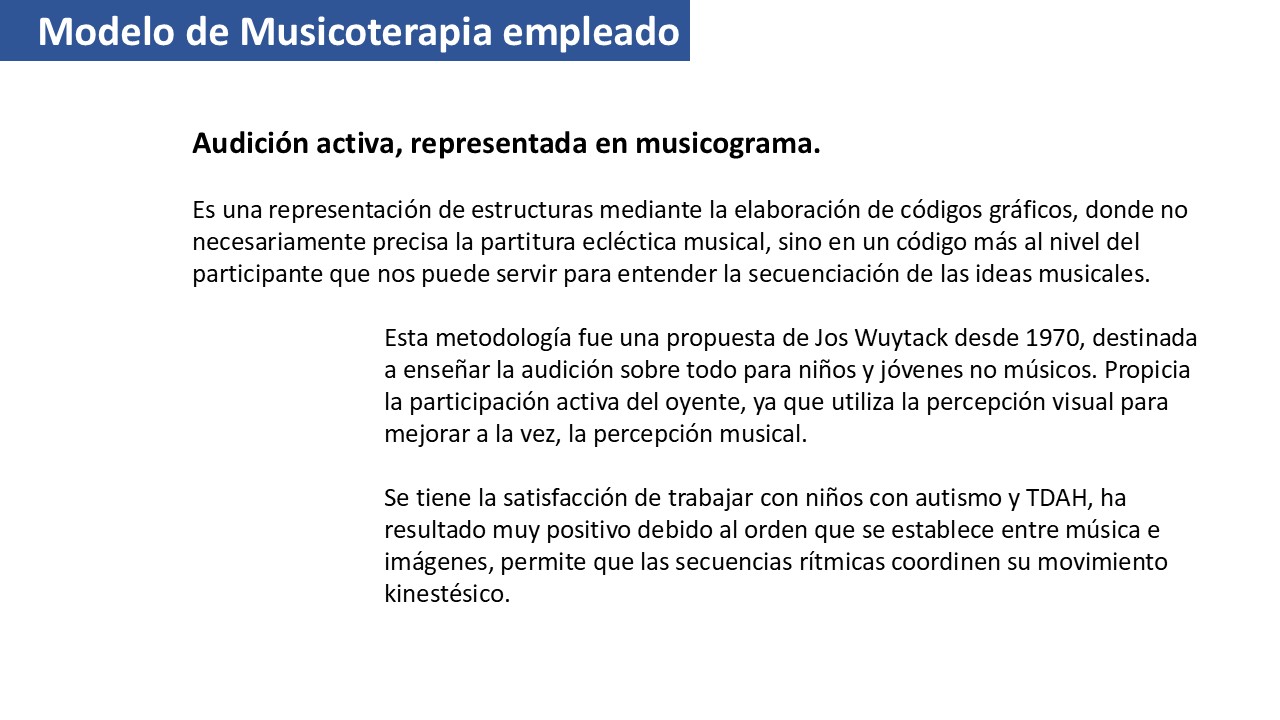 Modelo de Musicoterapia empleado

Audición activa, representada en musicograma.

Es una representación de estructuras mediante la elaboración de códigos gráficos, donde no necesariamente precisa la partitura ecléctica musical, sino en un código más al nivel del participante que nos puede servir para entender la secuenciación de las ideas musicales.

Esta metodología fue una propuesta de Jos Wuytack desde 1970, destinada a enseñar la audición sobre todo para niños y jóvenes no músicos. Propicia la participación activa del oyente, ya que utiliza la percepción visual para mejorar a la vez, la percepción musical.

Se tiene la satisfacción de trabajar con niños con autismo y TDAH, ha resultado muy positivo debido al orden que se establece entre música e imágenes, permite que las secuencias rítmicas coordinen su movimiento kinestésico.